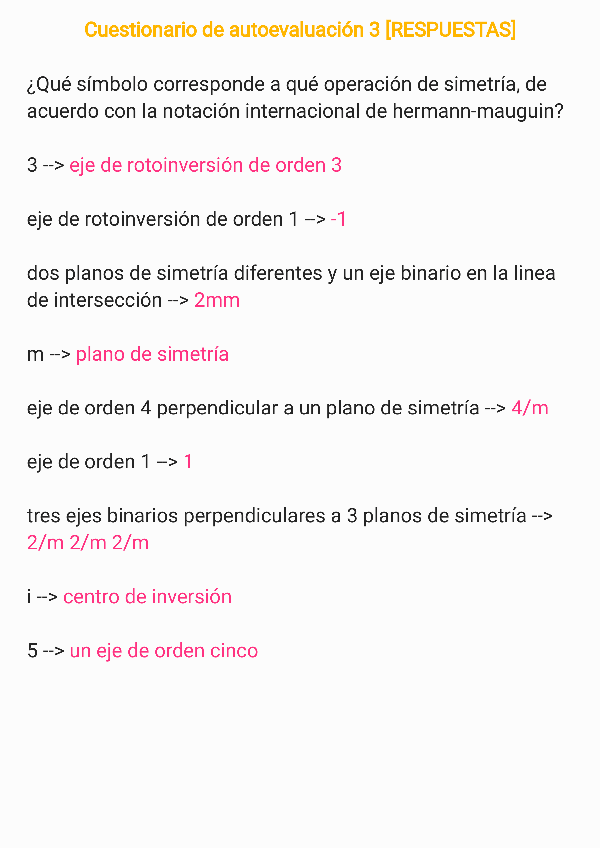 Cuestionario de autoevaluación 3 [RESPUESTAS]

¿Qué símbolo corresponde a qué operación de simetría, de acuerdo con la notación internacional de hermann-mauguin?

3 --> eje de rotoinversión de orden 3

eje de rotoinversión de orden 1 --> -1

dos planos de simetría diferentes y un eje binario en la linea de intersección --> 2mm

m --> plano de simetría

eje de orden 4 perpendicular a un plano de simetría --> 4/m

eje de orden 1 --> 1

tres ejes binarios perpendiculares a 3 planos de simetría --> 2/m 2/m 2/m

i --> centro de inversión

5 --> un eje de orden cinco